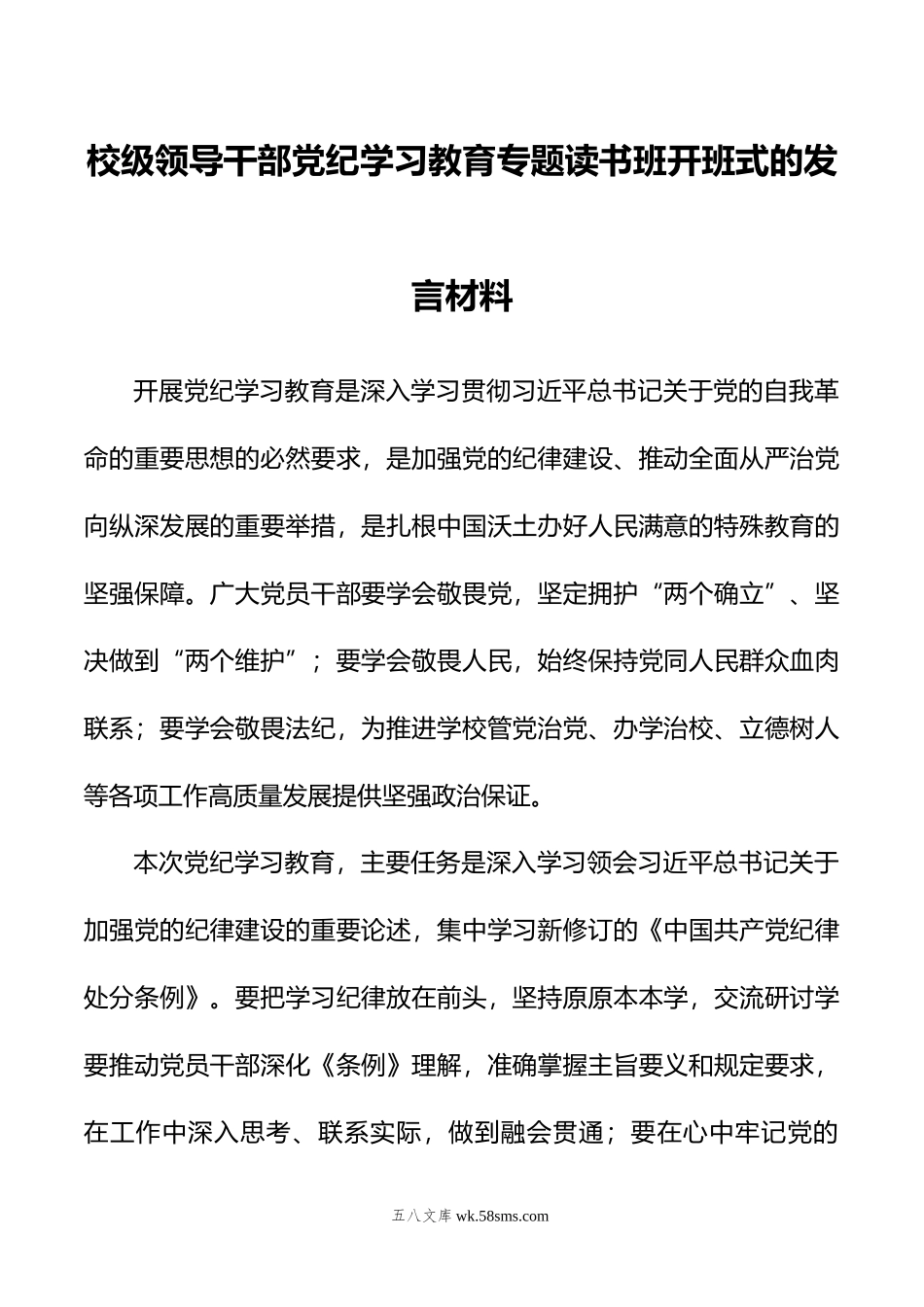 校级领导干部党纪学习教育专题读书班开班式的发言材料

开展党纪学习教育是深入学习贯彻习近平总书记关于党的自我革命的重要思想的必然要求，是加强党的纪律建设、推动全面从严治党向纵深发展的重要举措，是扎根中国沃土办好人民满意的特殊教育的坚强保障。广大党员干部要学会敬畏党，坚定拥护“两个确立”、坚决做到“两个维护”；要学会敬畏人民，始终保持党同人民群众血肉联系；要学会敬畏法纪，为推进学校管党治党、办学治校、立德树人等各项工作高质量发展提供坚强政治保证。

本次党纪学习教育，主要任务是深入学习领会习近平总书记关于加强党的纪律建设的重要论述，集中学习新修订的《中国共产党纪律处分条例》。要把学习纪律放在前头，坚持原原本本学，交流研讨学要推动党员干部深化《条例》理解，准确掌握主旨要义和规定要求，在工作中深入思考、联系实际，做到融会贯通；要在心中牢记党的

五八文库 wk.58sms.com